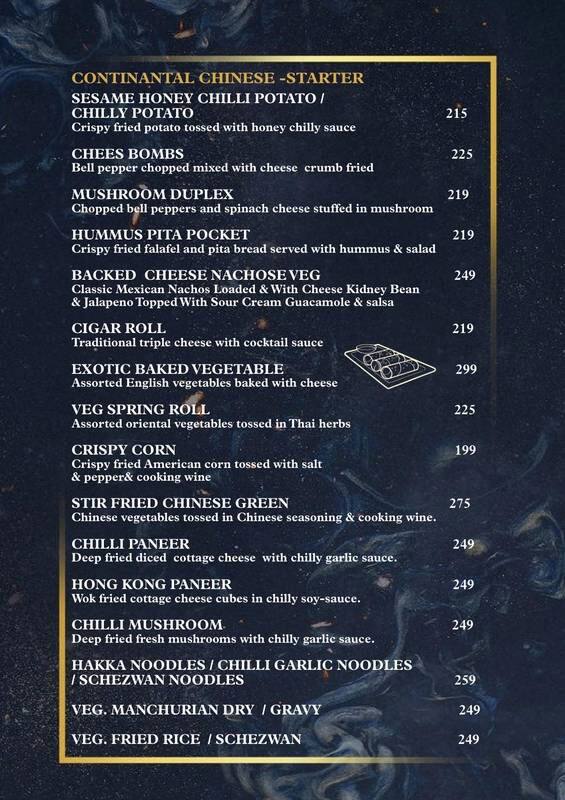 CONTINANTAL CHINESE -STARTER

SESAME HONEY CHILLI POTATO / CHILLY POTATO 215
Crispy fried potato tossed with honey chilly sauce

CHEES BOMBS 225
Bell pepper chopped mixed with cheese crumb fried

MUSHROOM DUPLEX 219
Chopped bell peppers and spinach cheese stuffed in mushroom

HUMMUS PITA POCKET 219
Crispy fried falafel and pita bread served with hummus & salad

BACKED CHEESE NACHOSE VEG 249
Classic Mexican Nachos Loaded & With Cheese Kidney Bean & Jalapeno Topped With Sour Cream Guacamole & salsa

CIGAR ROLL 219
Traditional triple cheese with cocktail sauce

EXOTIC BAKED VEGETABLE 299
Assorted English vegetables baked with cheese

VEG SPRING ROLL 225
Assorted oriental vegetables tossed in Thai herbs

CRISPY CORN 199
Crispy fried American corn tossed with salt & pepper& cooking wine

STIR FRIED CHINESE GREEN 275
Chinese vegetables tossed in Chinese seasoning & cooking wine.

CHILLI PANEER 249
Deep fried diced cottage cheese with chilly garlic sauce.

HONG KONG PANEER 249
Wok fried cottage cheese cubes in chilly soy-sauce.

CHILLI MUSHROOM 249
Deep fried fresh mushrooms with chilly garlic sauce.

HAKKA NOODLES / CHILLI GARLIC NOODLES / SCHEZWAN NOODLES 259

VEG. MANCHURIAN DRY / GRAVY 249

VEG. FRIED RICE / SCHEZWAN 249